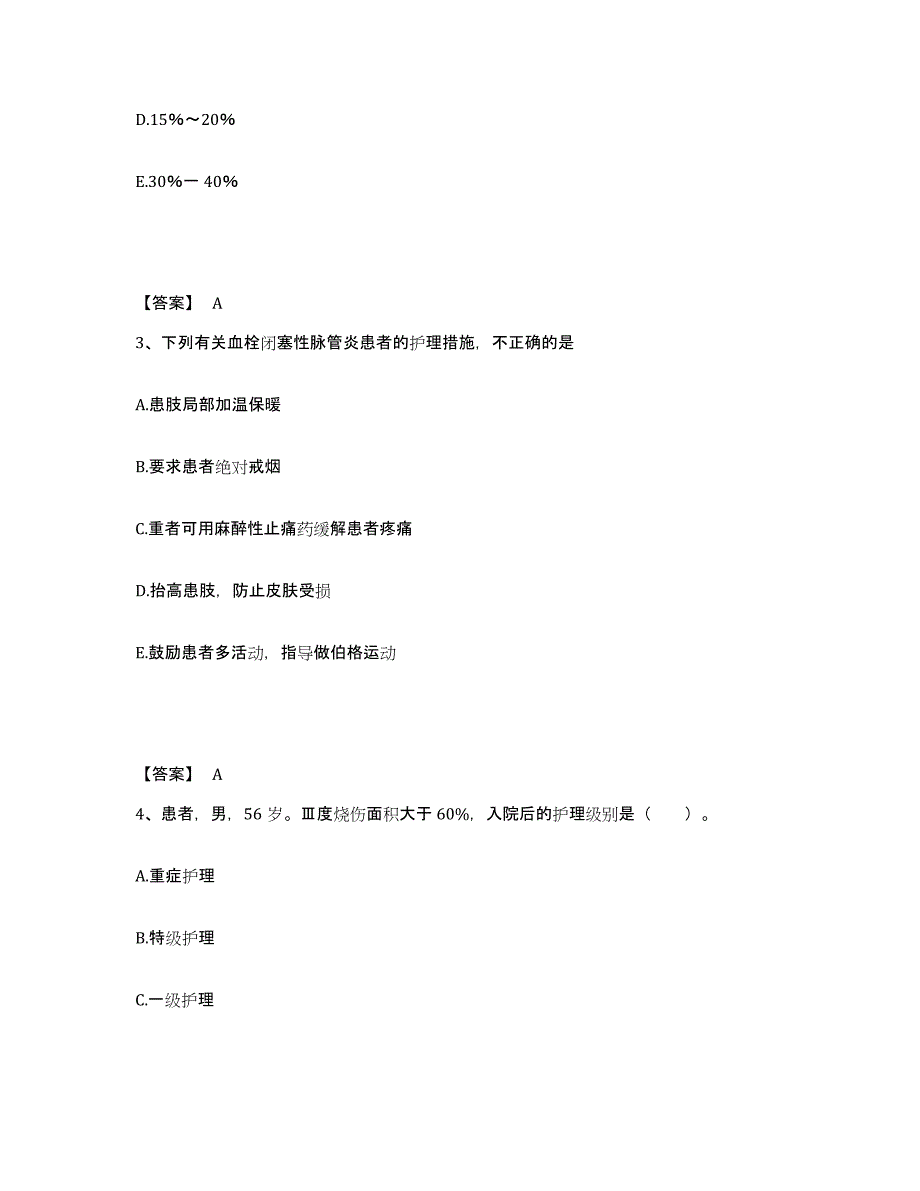 D.15%～20%

E.30%一 40%

【答案】 A

3、下列有关血栓闭塞性脉管炎患者的护理措施，不正确的是

A.患肢局部加温保暖

B.要求患者绝对戒烟

C.重者可用麻醉性止痛药缓解患者疼痛

D.抬高患肢，防止皮肤受损

E.鼓励患者多活动，指导做伯格运动

【答案】 A

4、患者，男，56 岁。Ⅲ度烧伤面积大于 60%，入院后的护理级别是（ ）。

A.重症护理

B.特级护理

C.一级护理